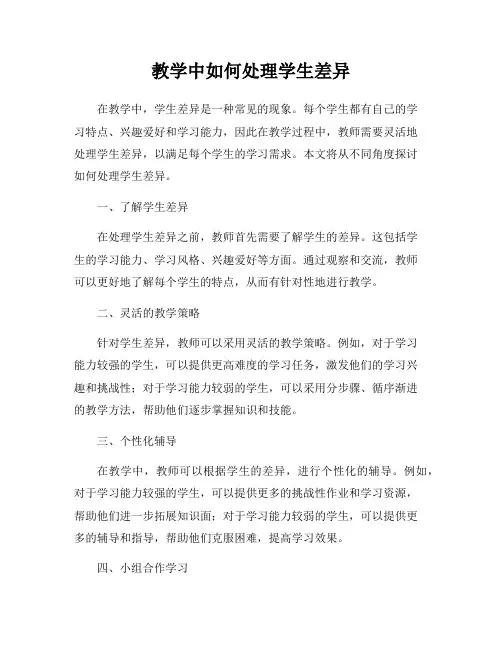 教学中如何处理学生差异

在教学中，学生差异是一种常见的现象。每个学生都有自己的学习特点、兴趣爱好和学习能力，因此在教学过程中，教师需要灵活地处理学生差异，以满足每个学生的学习需求。本文将从不同角度探讨如何处理学生差异。

一、了解学生差异

在处理学生差异之前，教师首先需要了解学生的差异。这包括学生的学习能力、学习风格、兴趣爱好等方面。通过观察和交流，教师可以更好地了解每个学生的特点，从而有针对性地进行教学。

二、灵活的教学策略

针对学生差异，教师可以采用灵活的教学策略。例如，对于学习能力较强的学生，可以提供更高难度的学习任务，激发他们的学习兴趣和挑战性；对于学习能力较弱的学生，可以采用分步骤、循序渐进的教学方法，帮助他们逐步掌握知识和技能。

三、个性化辅导

在教学中，教师可以根据学生的差异，进行个性化的辅导。例如，对于学习能力较强的学生，可以提供更多的挑战性作业和学习资源，帮助他们进一步拓展知识面；对于学习能力较弱的学生，可以提供更多的辅导和指导，帮助他们克服困难，提高学习效果。

四、小组合作学习